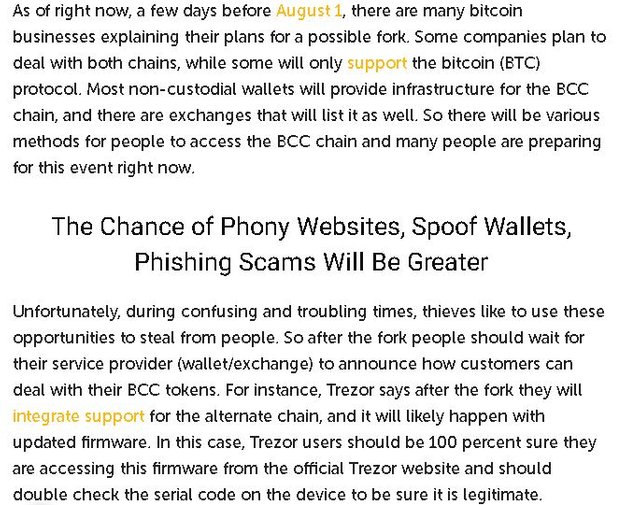 As of right now, a few days before August 1, there are many bitcoin businesses explaining their plans for a possible fork. Some companies plan to deal with both chains, while some will only support the bitcoin (BTC) protocol. Most non-custodial wallets will provide infrastructure for the BCC chain, and there are exchanges that will list it as well. So there will be various methods for people to access the BCC chain and many people are preparing for this event right now.

The Chance of Phony Websites, Spoof Wallets, Phishing Scams Will Be Greater

Unfortunately, during confusing and troubling times, thieves like to use these opportunities to steal from people. So after the fork people should wait for their service provider (wallet/exchange) to announce how customers can deal with their BCC tokens. For instance, Trezor says after the fork they will integrate support for the alternate chain, and it will likely happen with updated firmware. In this case, Trezor users should be 100 percent sure they are accessing this firmware from the official Trezor website and should double check the serial code on the device to be sure it is legitimate.